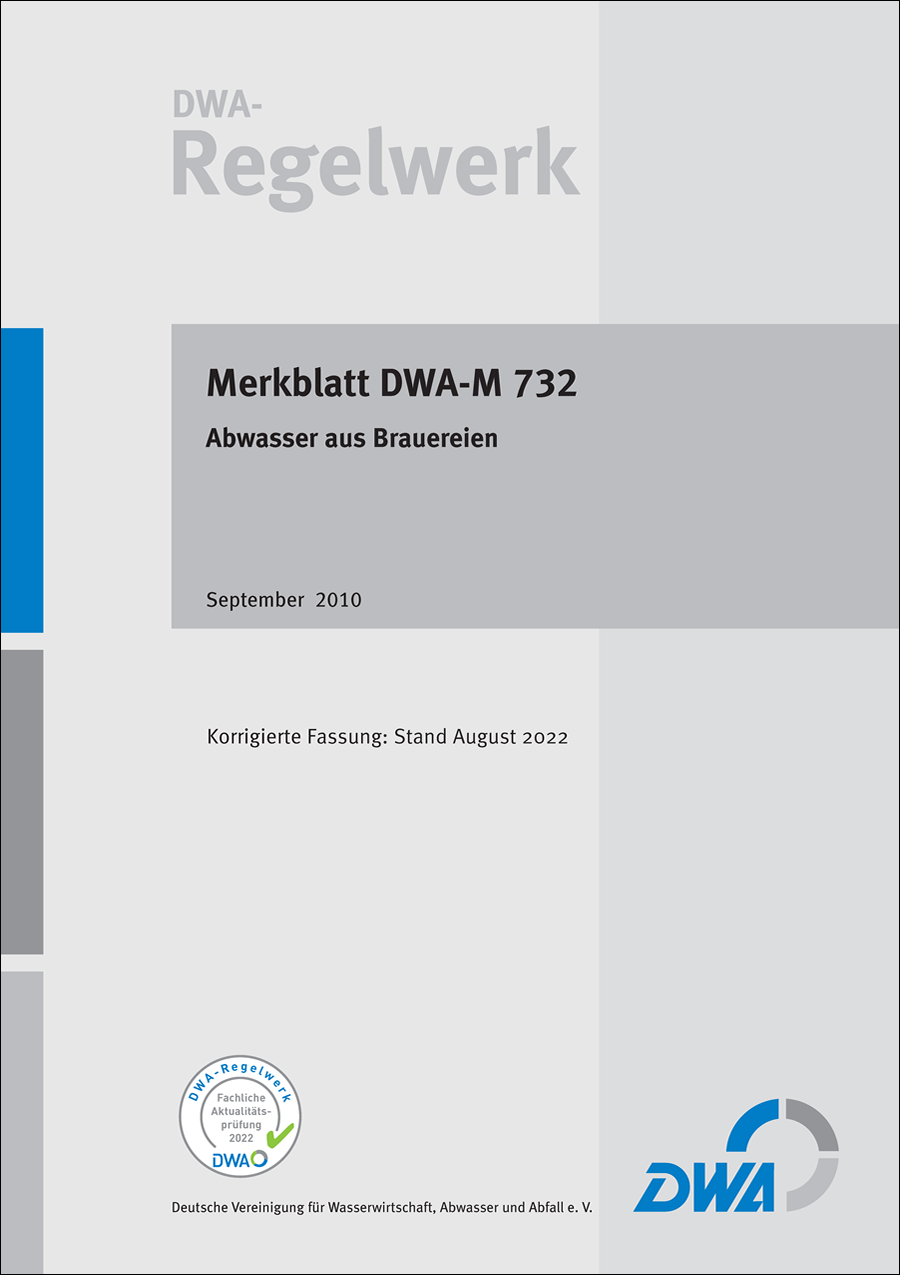 DWA-
Regelwerk

Merkblatt DWA-M 732

Abwasser aus Brauereien

September 2010

Korrigierte Fassung: Stand August 2022

DWA-Regelwerk
Fachliche Aktualitätsprüfung 2022
DWA

DWA

Deutsche Vereinigung für Wasserwirtschaft, Abwasser und Abfall e. V.